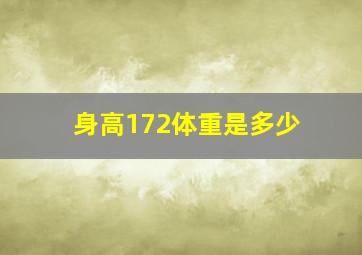 身高172体重是多少